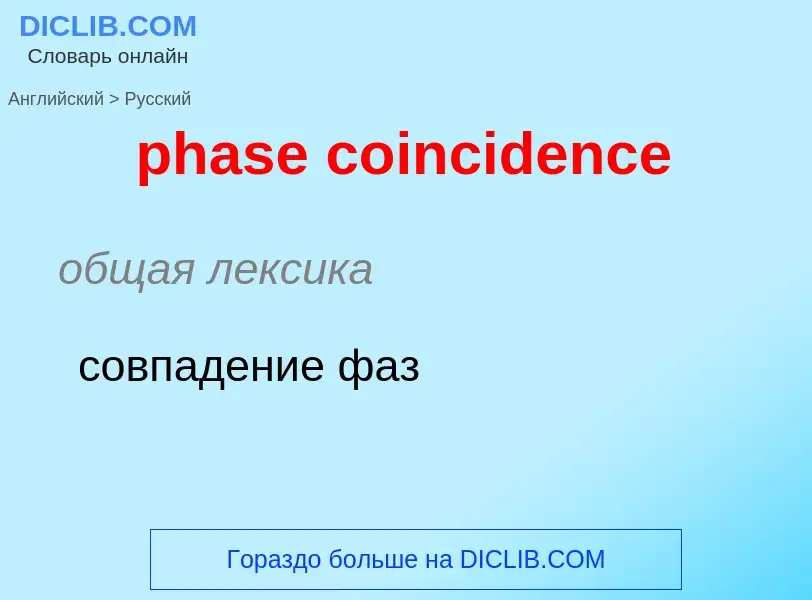 DICLIB.COM
Словарь онлайн

Английский > Русский

phase coincidence

общая лексика

совпадение фаз

Гораздо больше на DICLIB.COM